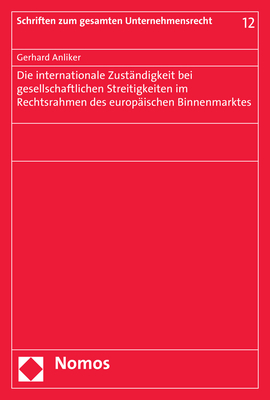 Schriften zum gesamten Unternehmensrecht 12

Gerhard Anliker

Die internationale Zuständigkeit bei gesellschaftlichen Streitigkeiten im Rechtsrahmen des europäischen Binnenmarktes

Nomos